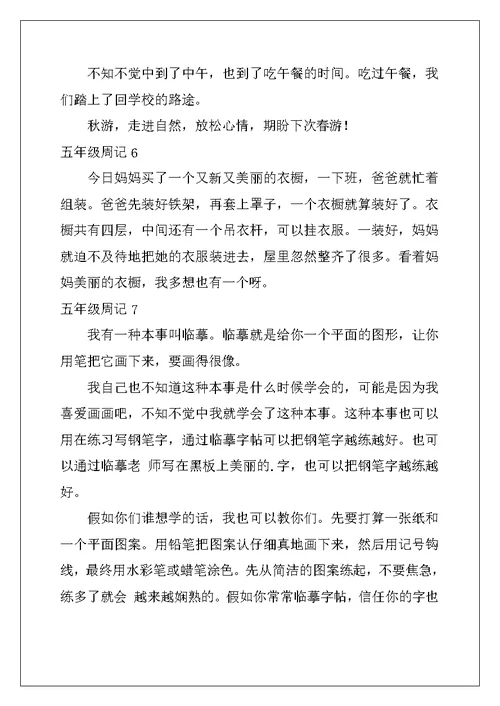 不知不觉中到了中午，也到了吃午餐的时间。吃过午餐，我们踏上了回学校的路途。

秋游，走进自然，放松心情，期盼下次春游！

五年级周记 6

今日妈妈买了一个又新又美丽的衣橱，一下班，爸爸就忙着组装。爸爸先装好铁架，再套上罩子，一个衣橱就算装好了。衣橱共有四层，中间还有一个吊衣杆，可以挂衣服。一装好，妈妈就迫不及待地把她的衣服装进去，屋里忽然整齐了很多。看着妈妈美丽的衣橱，我多想也有一个呀。

五年级周记 7

我有一种本事叫临摹。临摹就是给你一个平面的图形，让你用笔把它画下来，要画得很像。

我自己也不知道这种本事是什么时候学会的，可能是因为我喜爱画画吧，不知不觉中我就学会了这种本事。这种本事也可以用在练习写钢笔字，通过临摹字帖可以把钢笔字越练越好。也可以通过临摹老 师写在黑板上美丽的.字，也可以把钢笔字越练越好。

假如你们谁想学的话，我也可以教你们。先要打算一张纸和一个平面图案。用铅笔把图案认仔细真地画下来，然后用记号钩线，最终用水彩笔或蜡笔涂色。先从简洁的图案练起，不要焦急，练多了就会 越来越娴熟的。假如你常常临摹字帖，信任你的字也